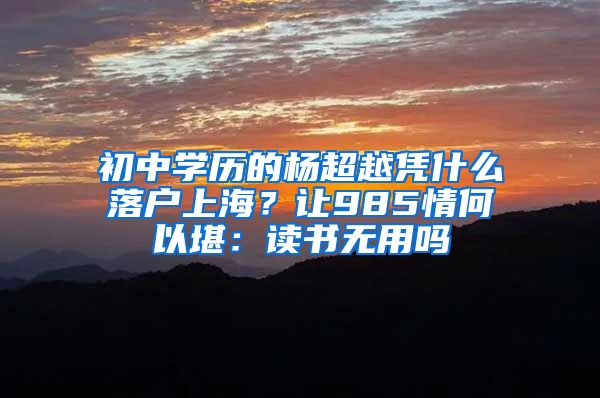 初中学历的杨超越凭什么落户上海？让985情何以堪：读书无用吗